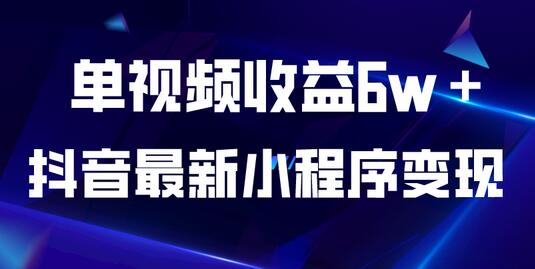 单视频收益6w＋

抖音最新小程序变现